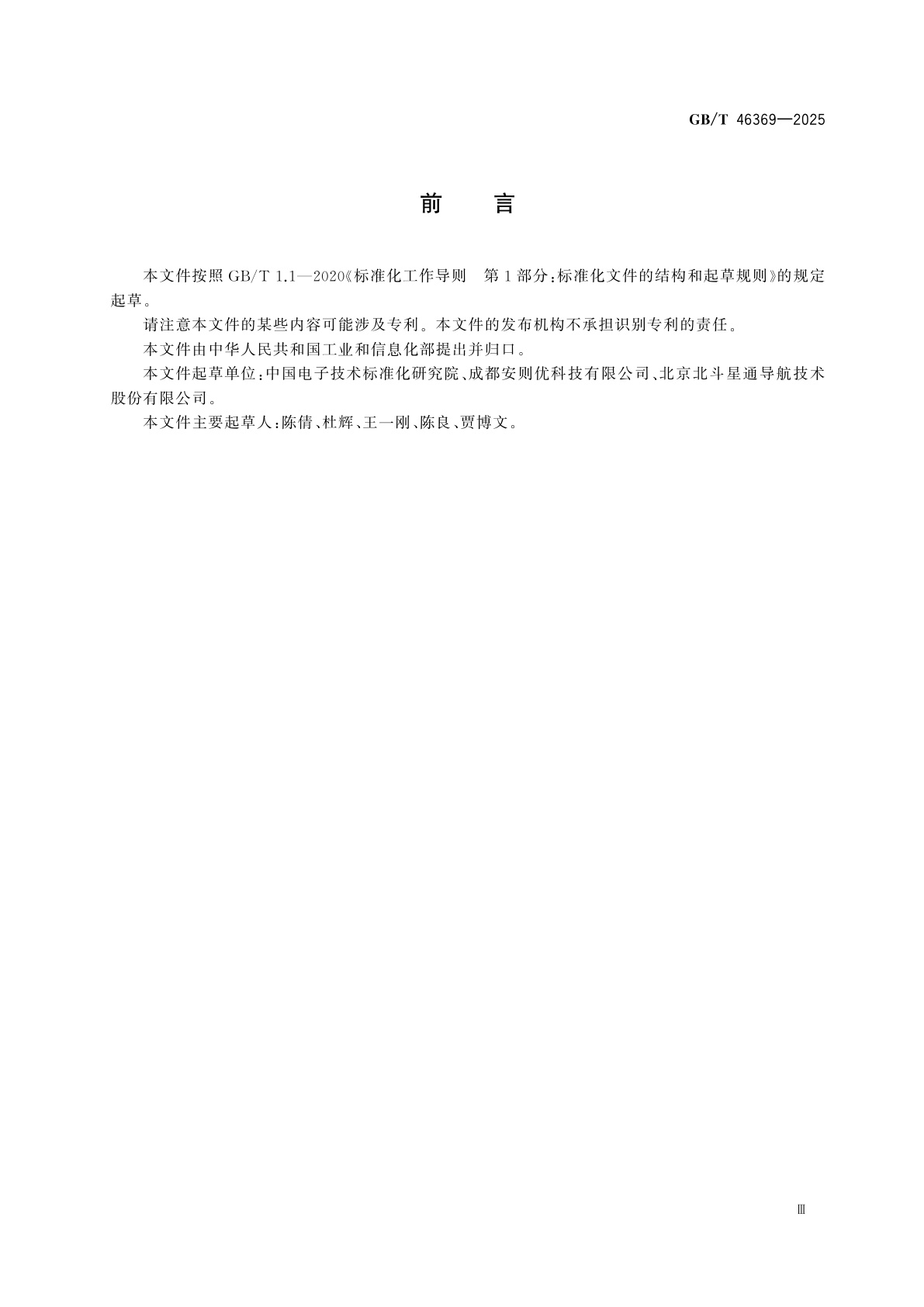 GB/T 46369—2025

前　言

本文件按照 GB/T 1.1—2020《标准化工作导则　第 1 部分：标准化文件的结构和起草规则》的规定起草。

请注意本文件的某些内容可能涉及专利。本文件的发布机构不承担识别专利的责任。

本文件由中华人民共和国工业和信息化部提出并归口。

本文件起草单位：中国电子技术标准化研究院、成都安则优科技有限公司、北京北斗星通导航技术股份有限公司。

本文件主要起草人：陈倩、杜辉、王一刚、陈良、贾博文。

Ⅲ